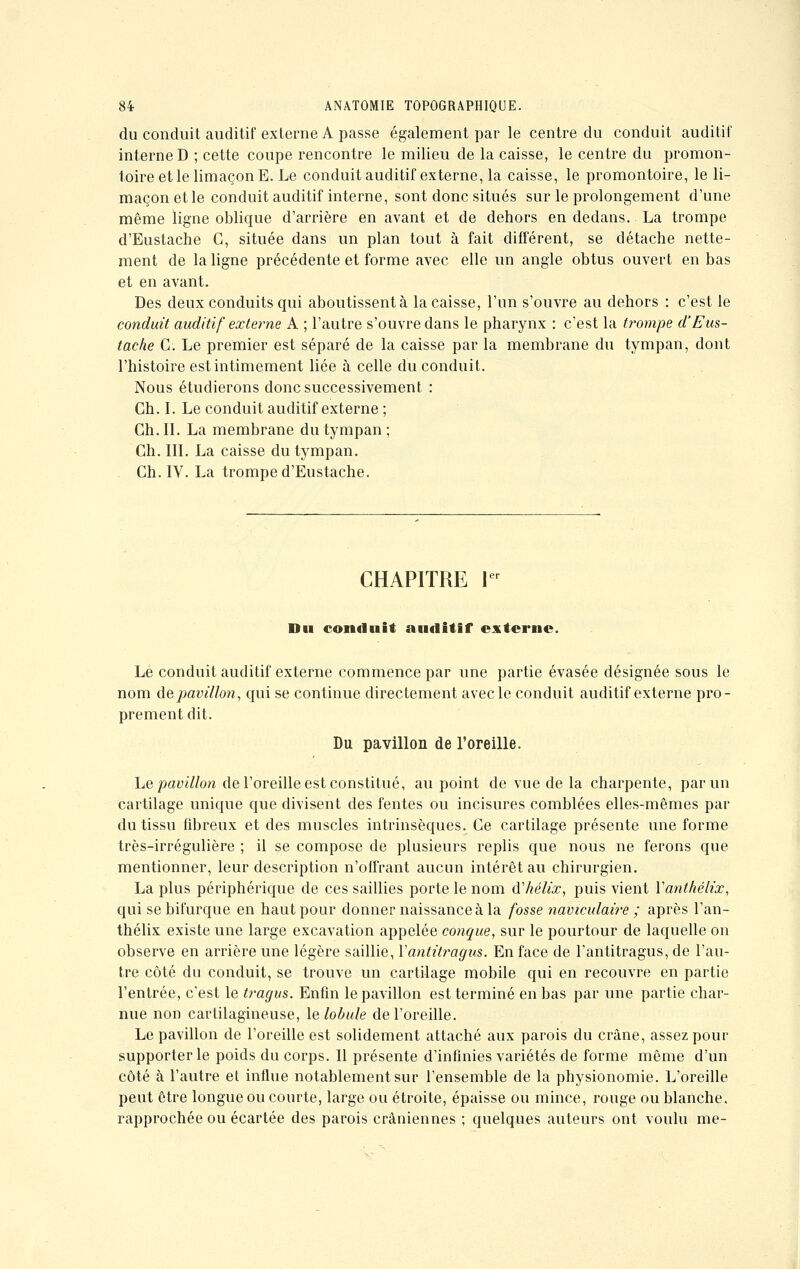 84 ANATOMIE TOPOGRAPHIQUE.

du conduit auditif externe A passe également par le centre du conduit auditif interne D ; cette coupe rencontre le milieu de la caisse, le centre du promontoire et le limaçon E. Le conduit auditif externe, la caisse, le promontoire, le limaçon et le conduit auditif interne, sont donc situés sur le prolongement d'une même ligne oblique d'arrière en avant et de dehors en dedans. La trompe d'Eustache C, située dans un plan tout à fait différent, se détache nettement de la ligne précédente et forme avec elle un angle obtus ouvert en bas et en avant.

Des deux conduits qui aboutissent à la caisse, l'un s'ouvre au dehors : c'est le conduit auditif externe A ; l'autre s'ouvre dans le pharynx : c'est la trompe d'Eustache C. Le premier est séparé de la caisse par la membrane du tympan, dont l'histoire est intimement liée à celle du conduit.

Nous étudierons donc successivement :

Ch. I. Le conduit auditif externe ;

Ch. II. La membrane du tympan ;

Ch. III. La caisse du tympan.

Ch. IV. La trompe d'Eustache.

CHAPITRE Ier

Du conduit auditif externe.

Le conduit auditif externe commence par une partie évasée désignée sous le nom de pavillon, qui se continue directement avec le conduit auditif externe proprement dit.

Du pavillon de l'oreille.

Le pavillon de l'oreille est constitué, au point de vue de la charpente, par un cartilage unique que divisent des fentes ou incisures comblées elles-mêmes par du tissu fibreux et des muscles intrinsèques. Ce cartilage présente une forme très-irrégulière ; il se compose de plusieurs replis que nous ne ferons que mentionner, leur description n'offrant aucun intérêt au chirurgien.

La plus périphérique de ces saillies porte le nom d'hélix, puis vient l'anthélix, qui se bifurque en haut pour donner naissance à la fosse naviculaire ; après l'anthélix existe une large excavation appelée conque, sur le pourtour de laquelle on observe en arrière une légère saillie, l'antitragus. En face de l'antitragus, de l'autre côté du conduit, se trouve un cartilage mobile qui en recouvre en partie l'entrée, c'est le tragus. Enfin le pavillon est terminé en bas par une partie charnue non cartilagineuse, le lobule de l'oreille.

Le pavillon de l'oreille est solidement attaché aux parois du crâne, assez pour supporter le poids du corps. Il présente d'infinies variétés de forme même d'un côté à l'autre et influe notablement sur l'ensemble de la physionomie. L'oreille peut être longue ou courte, large ou étroite, épaisse ou mince, rouge ou blanche, rapprochée ou écartée des parois crâniennes ; quelques auteurs ont voulu me-